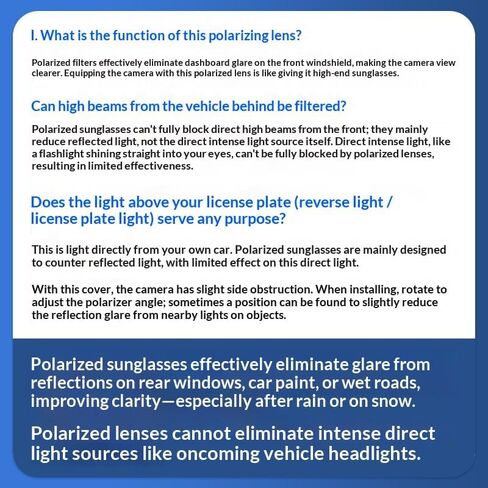 I. What is the function of this polarizing lens?

Polarized filters effectively eliminate dashboard glare on the front windshield, making the camera view clearer. Equipping the camera with this polarized lens is like giving it high-end sunglasses.

Can high beams from the vehicle behind be filtered?

Polarized sunglasses can't fully block direct high beams from the front; they mainly reduce reflected light, not the direct intense light source itself. Direct intense light, like a flashlight shining straight into your eyes, can't be fully blocked by polarized lenses, resulting in limited effectiveness.

Does the light above your license plate (reverse light / license plate light) serve any purpose?

This is light directly from your own car. Polarized sunglasses are mainly designed to counter reflected light, with limited effect on this direct light.

With this cover, the camera has slight side obstruction. When installing, rotate to adjust the polarizer angle; sometimes a position can be found to slightly reduce the reflection glare from nearby lights on objects.

Polarized sunglasses effectively eliminate glare from reflections on rear windows, car paint, or wet roads, improving clarity—especially after rain or on snow.

Polarized lenses cannot eliminate intense direct light sources like oncoming vehicle headlights.